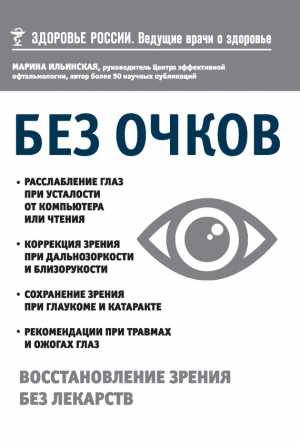 ЗДОРОВЬЕ РОССИИ. Ведущие врачи о здоровье

МАРИНА ИЛЬИНСКАЯ, руководитель Центра эффективной офтальмологии, автор более 50 научных публикаций

БЕЗ ОЧКОВ

• РАССЛАБЛЕНИЕ ГЛАЗ ПРИ УСТАЛОСТИ ОТ КОМПЬЮТЕРА ИЛИ ЧТЕНИЯ

• КОРРЕКЦИЯ ЗРЕНИЯ ПРИ ДАЛЬНОЗОРКОСТИ И БЛИЗОРУКОСТИ

• СОХРАНЕНИЕ ЗРЕНИЯ ПРИ ГЛАУКОМЕ И КАТАРАКТЕ

• РЕКОМЕНДАЦИИ ПРИ ТРАВМАХ И ОЖОГАХ ГЛАЗ

ВОССТАНОВЛЕНИЕ ЗРЕНИЯ БЕЗ ЛЕКАРСТВ